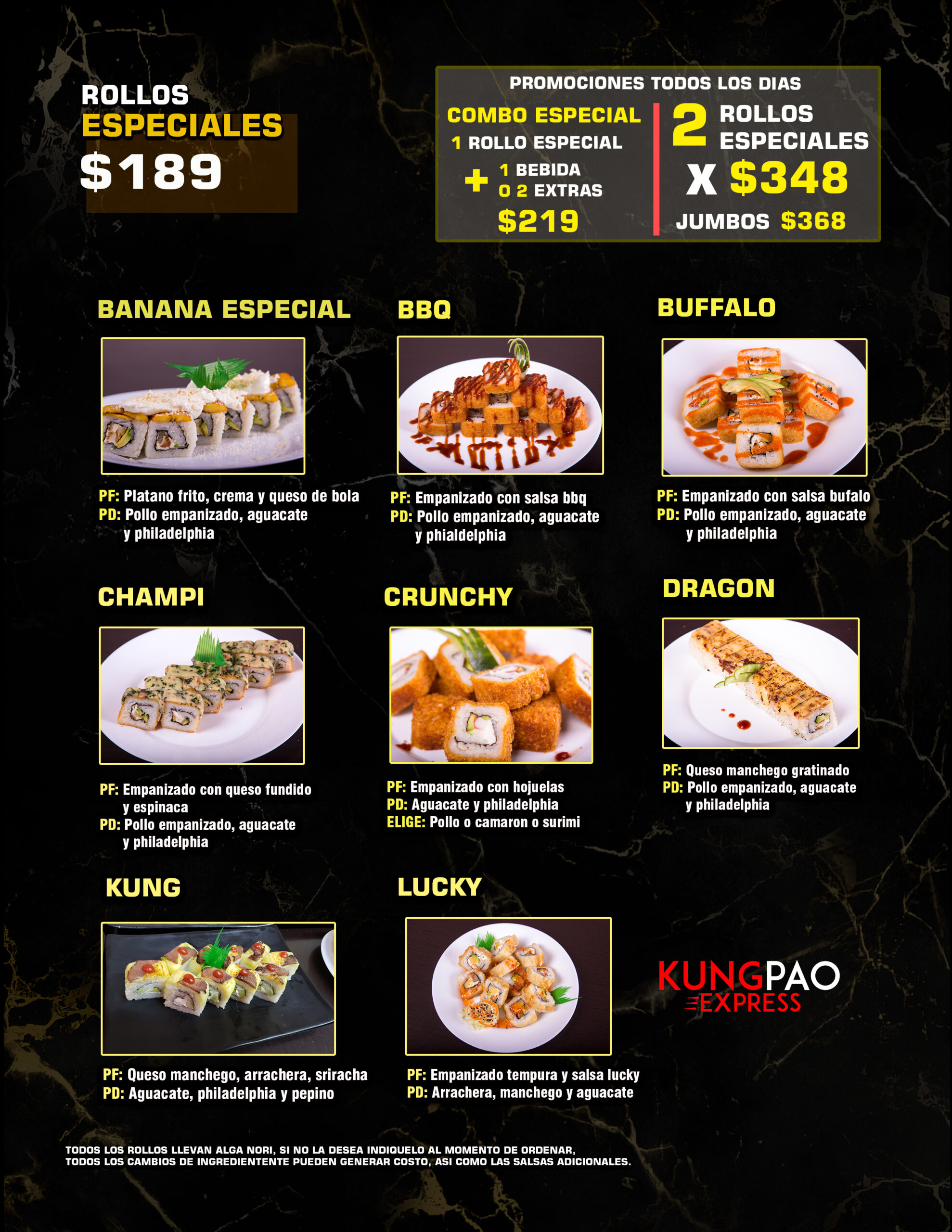 ROLLOS
ESPECIALES
$189

PROMOCIONES TODOS LOS DIAS

COMBO ESPECIAL
1 ROLLO ESPECIAL
+ 1 BEBIDA
O 2 EXTRAS
$219

2 ROLLOS ESPECIALES
X $348
JUMBOS $368

BANANA ESPECIAL

PF: Platano frito, crema y queso de bola
PD: Pollo empanizado, aguacate y philadelphia

BBQ

PF: Empanizado con salsa bbq
PD: Pollo empanizado, aguacate y phialdelphia

BUFFALO

PF: Empanizado con salsa bufalo
PD: Pollo empanizado, aguacate y philadelphia

CHAMPI

PF: Empanizado con queso fundido y espinaca
PD: Pollo empanizado, aguacate y philadelphia

CRUNCHY

PF: Empanizado con hojuelas
PD: Aguacate y philadelphia
ELIGE: Pollo o camaron o surimi

DRAGON

PF: Queso manchego gratinado
PD: Pollo empanizado, aguacate y philadelphia

KUNG

PF: Queso manchego, arrachera, sriracha
PD: Aguacate, philadelphia y pepino

LUCKY

PF: Empanizado tempura y salsa lucky
PD: Arrachera, manchego y aguacate

KUNGPAO
EXPRESS

TODOS LOS ROLLOS LLEVAN ALGA NORI, SI NO LA DESEA INDIQUELO AL MOMENTO DE ORDENAR,
TODOS LOS CAMBIOS DE INGREDIENTENTE PUEDEN GENERAR COSTO, ASI COMO LAS SALSAS ADICIONALES.